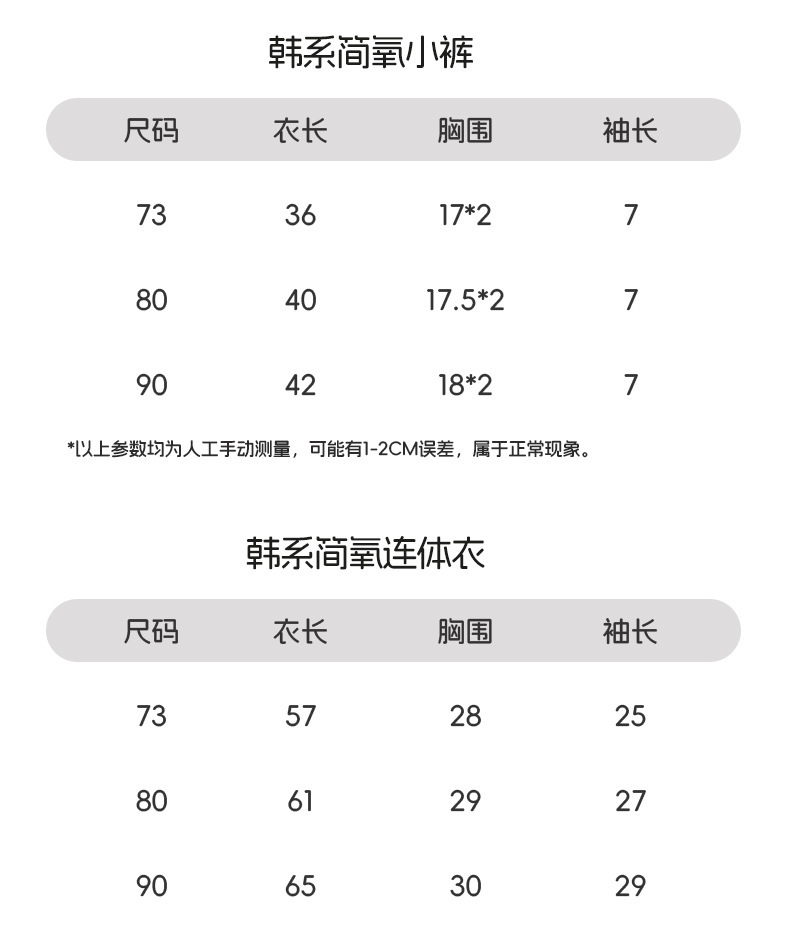 韩系简氧小裤

| 尺码 | 衣长 | 胸围 | 袖长 |
|---|---|---|---|
| 73 | 36 | 17*2 | 7 |
| 80 | 40 | 17.5*2 | 7 |
| 90 | 42 | 18*2 | 7 |

*以上参数均为人工手动测量，可能有1-2CM误差，属于正常现象。

韩系简氧连体衣

| 尺码 | 衣长 | 胸围 | 袖长 |
|---|---|---|---|
| 73 | 57 | 28 | 25 |
| 80 | 61 | 29 | 27 |
| 90 | 65 | 30 | 29 |